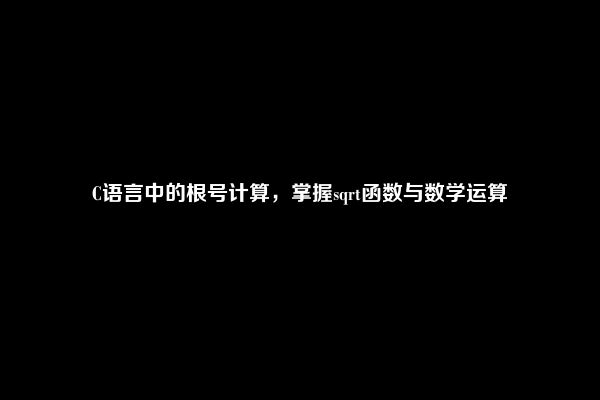 C语言中的根号计算，掌握sqrt函数与数学运算